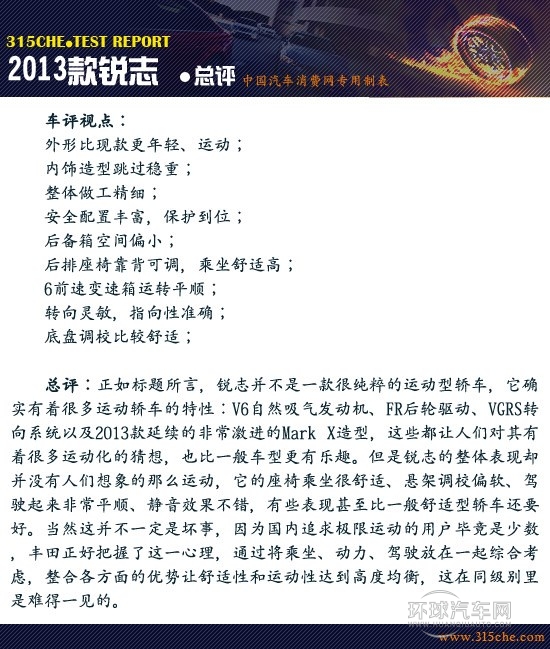 315CHE●TEST REPORT
2013款锐志 ●总评 中国汽车消费网专用制表

车评视点：
外形比现款更年轻、运动；
内饰造型跳过稳重；
整体做工精细；
安全配置丰富，保护到位；
后备箱空间偏小；
后排座椅靠背可调，乘坐舒适高；
6前速变速箱运转平顺；
转向灵敏，指向性准确；
底盘调校比较舒适；

总评：正如标题所言，锐志并不是一款很纯粹的运动型轿车，它确实有着很多运动轿车的特性：V6自然吸气发动机、FR后轮驱动、VGRS转向系统以及2013款延续的非常激进的Mark X造型，这些都让人们对其有着很多运动化的猜想，也比一般车型更有乐趣。但是锐志的整体表现却并没有人们想象的那么运动，它的座椅乘坐很舒适、悬架调校偏软、驾驶起来非常平顺、静音效果不错，有些表现甚至比一般舒适型轿车还要好。当然这并不一定是坏事，因为国内追求极限运动的用户毕竟是少数，丰田正好把握了这一心理，通过将乘坐、动力、驾驶放在一起综合考虑，整合各方面的优势让舒适性和运动性达到高度均衡，这在同级别里是难得一见的。

环球汽车网
www.315che.com